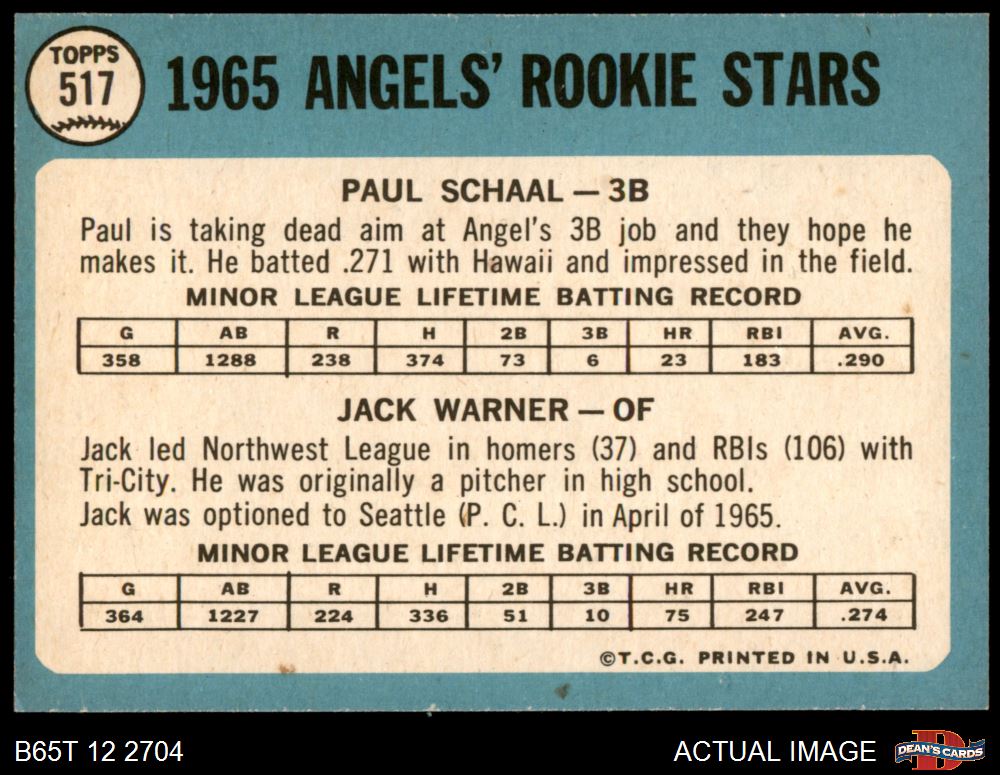 TOPPS
517

1965 ANGELS' ROOKIE STARS

PAUL SCHAAL — 3B

Paul is taking dead aim at Angel's 3B job and they hope he makes it. He batted .271 with Hawaii and impressed in the field.

MINOR LEAGUE LIFETIME BATTING RECORD

| G | AB | R | H | 2B | 3B | HR | RBI | AVG. |
|---|---|---|---|---|---|---|---|---|
| 358 | 1288 | 238 | 374 | 73 | 6 | 23 | 183 | .290 |

JACK WARNER — OF

Jack led Northwest League in homers (37) and RBIs (106) with Tri-City. He was originally a pitcher in high school. Jack was optioned to Seattle (P. C. L.) in April of 1965.

MINOR LEAGUE LIFETIME BATTING RECORD

| G | AB | R | H | 2B | 3B | HR | RBI | AVG. |
|---|---|---|---|---|---|---|---|---|
| 364 | 1227 | 224 | 336 | 51 | 10 | 75 | 247 | .274 |

©T.C.G. PRINTED IN U.S.A.

B65T 12 2704

ACTUAL IMAGE

DEAN'S CARDS